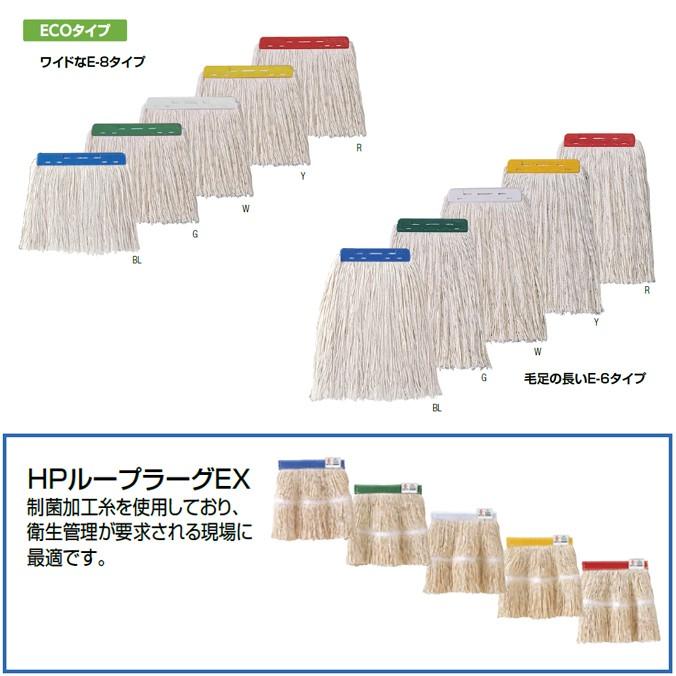 ECOタイプ

ワイドなE-8タイプ

R

Y

W

G

BL

R

Y

W

G

BL

毛足の長いE-6タイプ

HPループラーグEX
制菌加工糸を使用しており、衛生管理が要求される現場に最適です。